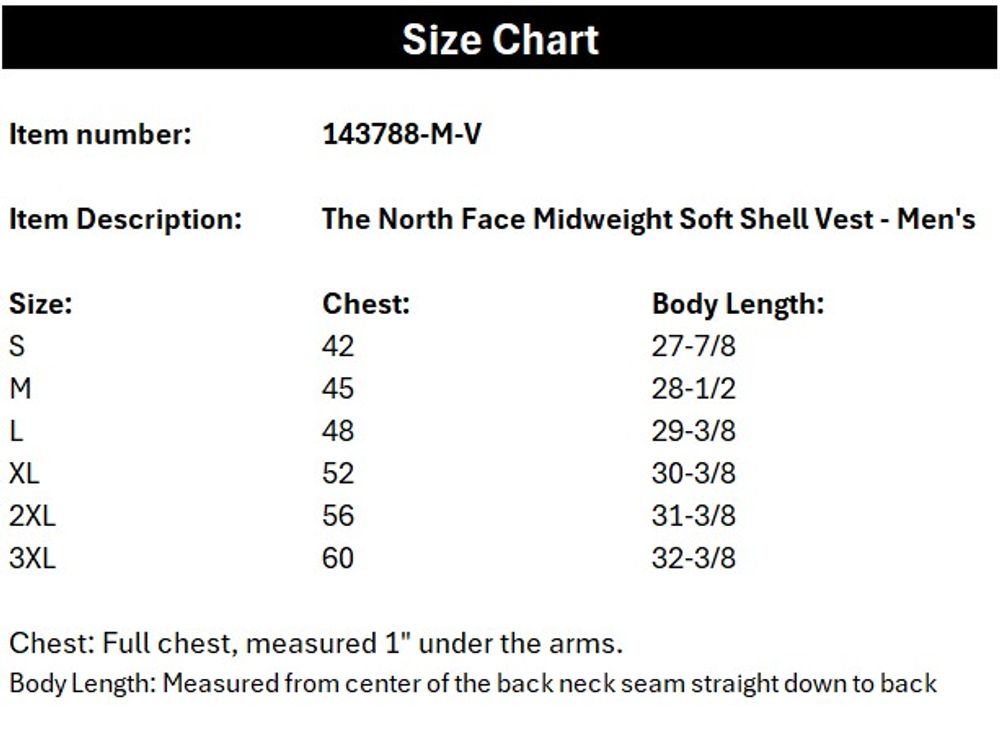 Size Chart

Item number: 143788-M-V

Item Description: The North Face Midweight Soft Shell Vest - Men's

| Size: | Chest: | Body Length: |
|---|---|---|
| S | 42 | 27-7/8 |
| M | 45 | 28-1/2 |
| L | 48 | 29-3/8 |
| XL | 52 | 30-3/8 |
| 2XL | 56 | 31-3/8 |
| 3XL | 60 | 32-3/8 |

Chest: Full chest, measured 1" under the arms.

Body Length: Measured from center of the back neck seam straight down to back